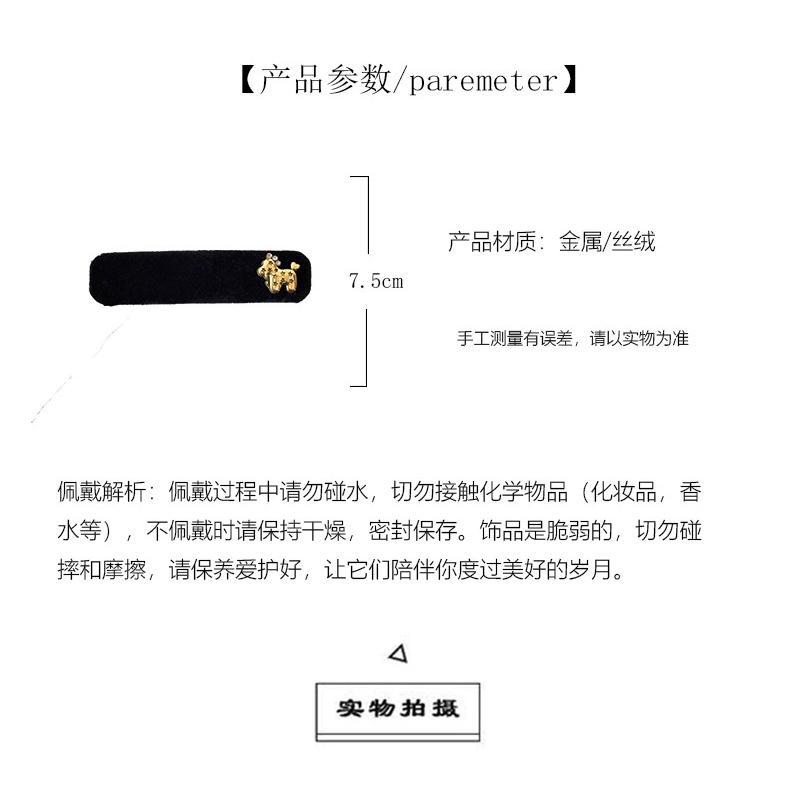 【产品参数/paremeter】

7.5cm

产品材质：金属/丝绒

手工测量有误差，请以实物为准

佩戴解析：佩戴过程中请勿碰水，切勿接触化学物品（化妆品，香水等），不佩戴时请保持干燥，密封保存。饰品是脆弱的，切勿碰摔和摩擦，请保养爱护好，让它们陪伴你度过美好的岁月。

实物拍摄